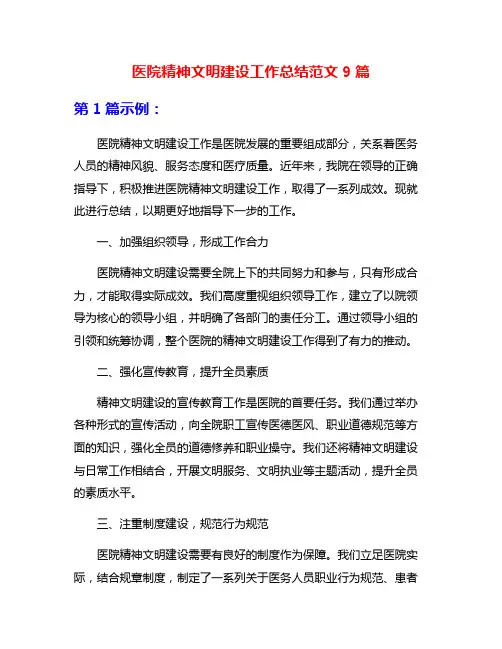 医院精神文明建设工作总结范文 9 篇

第 1 篇示例：

医院精神文明建设工作是医院发展的重要组成部分，关系着医务人员的精神风貌、服务态度和医疗质量。近年来，我院在领导的正确指导下，积极推进医院精神文明建设工作，取得了一系列成效。现就此进行总结，以期更好地指导下一步的工作。

一、加强组织领导，形成工作合力

医院精神文明建设需要全院上下的共同努力和参与，只有形成合力，才能取得实际成效。我们高度重视组织领导工作，建立了以院领导为核心的领导小组，并明确了各部门的责任分工。通过领导小组的引领和统筹协调，整个医院的精神文明建设工作得到了有力的推动。

二、强化宣传教育，提升全员素质

精神文明建设的宣传教育工作是医院的首要任务。我们通过举办各种形式的宣传活动，向全院职工宣传医德医风、职业道德规范等方面的知识，强化全员的道德修养和职业操守。我们还将精神文明建设与日常工作相结合，开展文明服务、文明执业等主题活动，提升全员的素质水平。

三、注重制度建设，规范行为规范

医院精神文明建设需要有良好的制度作为保障。我们立足医院实际，结合规章制度，制定了一系列关于医务人员职业行为规范、患者